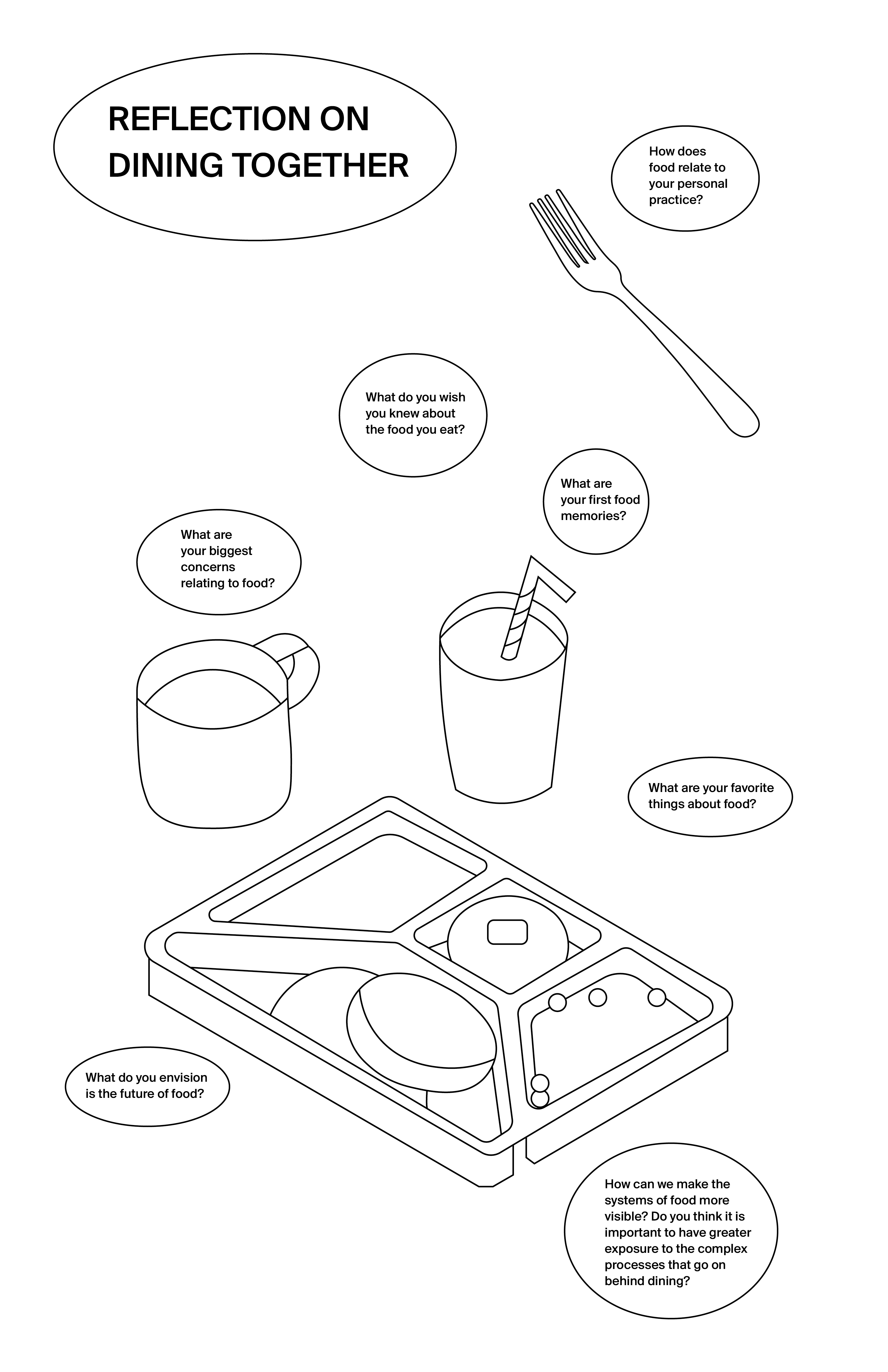 REFLECTION ON DINING TOGETHER

How does food relate to your personal practice?

What do you wish you knew about the food you eat?

What are your first food memories?

What are your biggest concerns relating to food?

What are your favorite things about food?

What do you envision is the future of food?

How can we make the systems of food more visible? Do you think it is important to have greater exposure to the complex processes that go on behind dining?